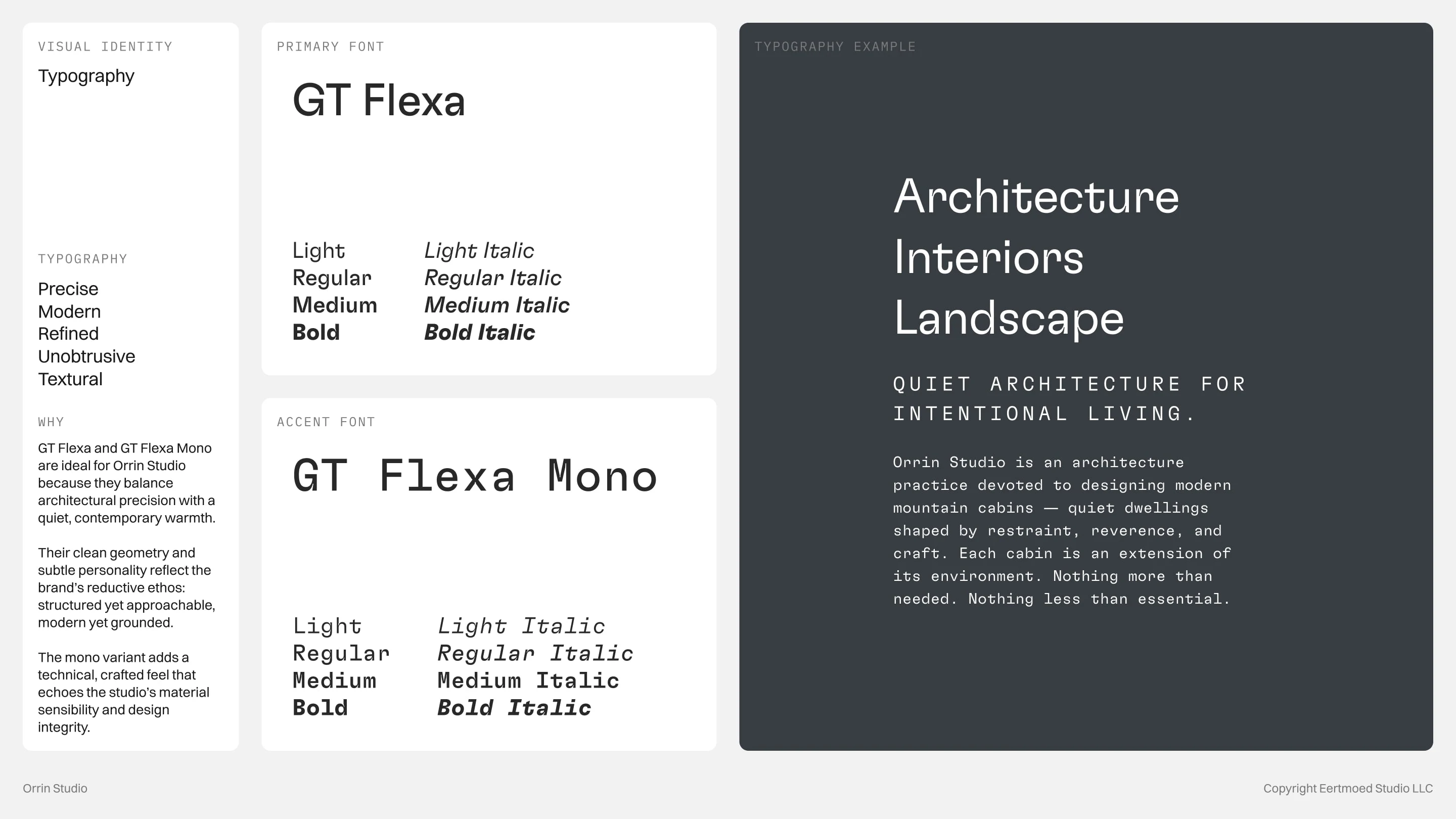 VISUAL IDENTITY

Typography

TYPOGRAPHY

Precise
Modern
Refined
Unobtrusive
Textural

WHY

GT Flexa and GT Flexa Mono are ideal for Orrin Studio because they balance architectural precision with a quiet, contemporary warmth.

Their clean geometry and subtle personality reflect the brand's reductive ethos: structured yet approachable, modern yet grounded.

The mono variant adds a technical, crafted feel that echoes the studio's material sensibility and design integrity.

PRIMARY FONT

GT Flexa

Light
Regular
Medium
Bold

Light Italic
Regular Italic
Medium Italic
Bold Italic

ACCENT FONT

GT Flexa Mono

Light
Regular
Medium
Bold

Light Italic
Regular Italic
Medium Italic
Bold Italic

TYPOGRAPHY EXAMPLE

Architecture
Interiors
Landscape

QUIET ARCHITECTURE FOR INTENTIONAL LIVING.

Orrin Studio is an architecture practice devoted to designing modern mountain cabins — quiet dwellings shaped by restraint, reverence, and craft. Each cabin is an extension of its environment. Nothing more than needed. Nothing less than essential.

Orrin Studio

Copyright Eertmoed Studio LLC